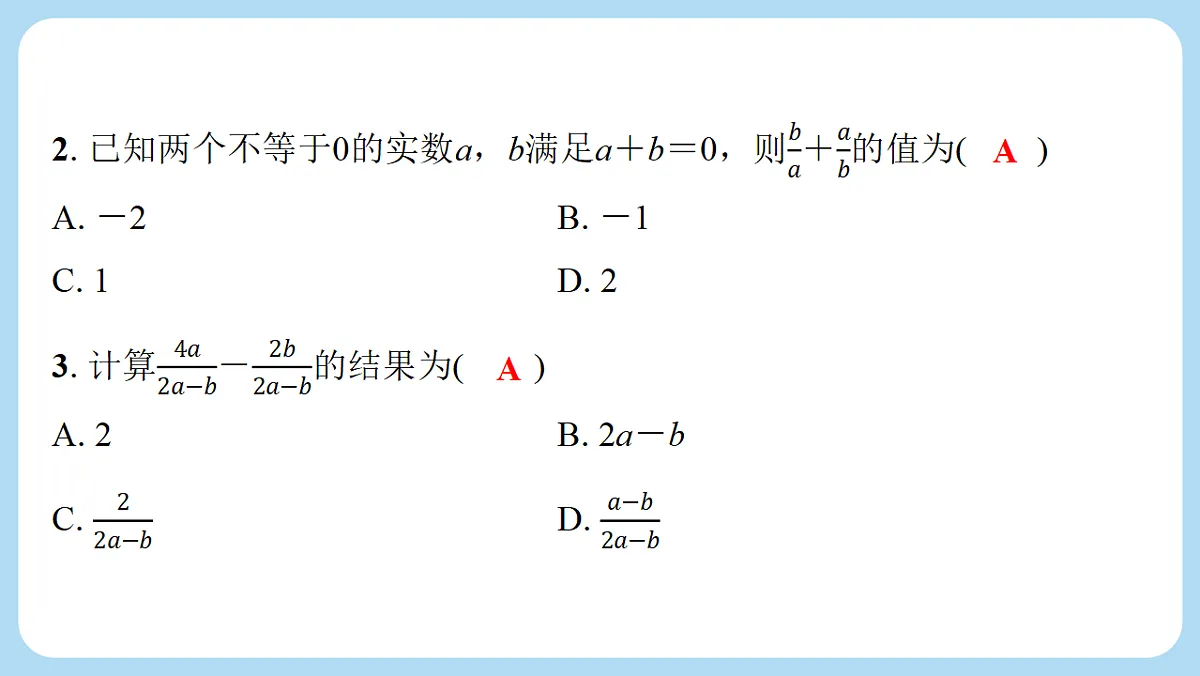 2. 已知两个不等于0的实数$a$，$b$满足$a+b=0$，则$\frac{b}{a}+\frac{a}{b}$的值为( A )

A. $-2$

B. $-1$

C. 1

D. 2

3. 计算$\frac{4a}{2a-b}-\frac{2b}{2a-b}$的结果为( A )

A. 2

B. $2a-b$

C. $\frac{2}{2a-b}$

D. $\frac{a-b}{2a-b}$